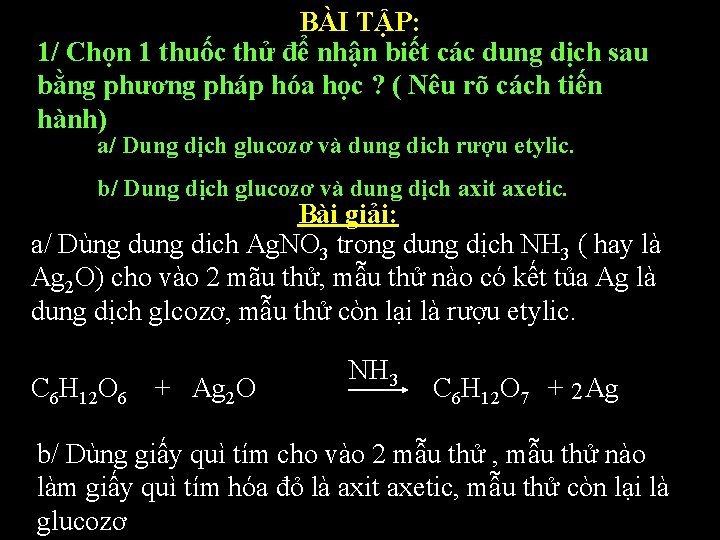 BÀI TẬP:

1/ Chọn 1 thuốc thử để nhận biết các dung dịch sau bằng phương pháp hóa học ? ( Nêu rõ cách tiến hành)

a/ Dung dịch glucozơ và dung dich rượu etylic.

b/ Dung dịch glucozơ và dung dịch axit axetic.

Bài giải:

a/ Dùng dung dich $AgNO_3$ trong dung dịch $NH_3$ ( hay là $Ag_2O$) cho vào 2 mẫu thử, mẫu thử nào có kết tủa Ag là dung dịch glcozơ, mẫu thử còn lại là rượu etylic.

$C_6H_{12}O_6 + Ag_2O \xrightarrow{NH_3} C_6H_{12}O_7 + 2Ag$

b/ Dùng giấy quì tím cho vào 2 mẫu thử , mẫu thử nào làm giấy quì tím hóa đỏ là axit axetic, mẫu thử còn lại là glucozơ